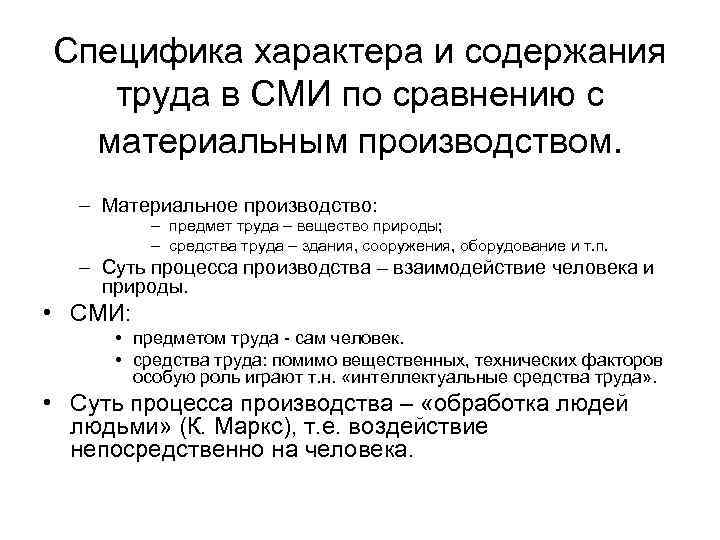 Специфика характера и содержания труда в СМИ по сравнению с материальным производством.

– Материальное производство:
– предмет труда – вещество природы;
– средства труда – здания, сооружения, оборудование и т.п.
– Суть процесса производства – взаимодействие человека и природы.

• СМИ:
• предметом труда - сам человек.
• средства труда: помимо вещественных, технических факторов особую роль играют т.н. «интеллектуальные средства труда».

• Суть процесса производства – «обработка людей людьми» (К. Маркс), т.е. воздействие непосредственно на человека.